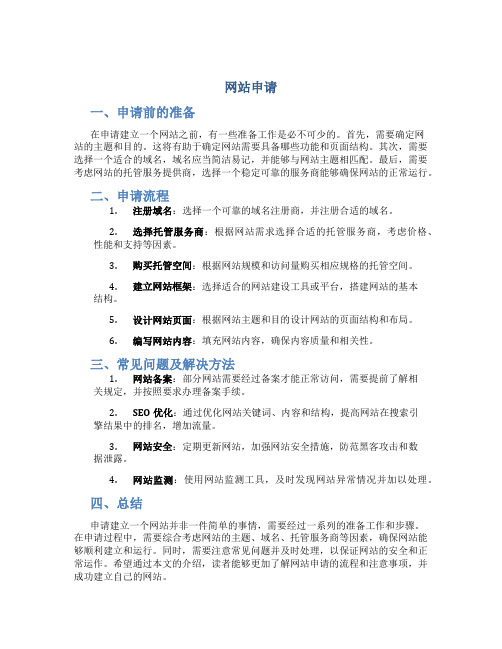 网站申请

一、申请前的准备

在申请建立一个网站之前，有一些准备工作是必不可少的。首先，需要确定网站的主题和目的。这将有助于确定网站需要具备哪些功能和页面结构。其次，需要选择一个适合的域名，域名应当简洁易记，并能够与网站主题相匹配。最后，需要考虑网站的托管服务提供商，选择一个稳定可靠的服务商能够确保网站的正常运行。

二、申请流程

1. 注册域名：选择一个可靠的域名注册商，并注册合适的域名。

2. 选择托管服务商：根据网站需求选择合适的托管服务商，考虑价格、性能和支持等因素。

3. 购买托管空间：根据网站规模和访问量购买相应规格的托管空间。

4. 建立网站框架：选择适合的网站建设工具或平台，搭建网站的基本结构。

5. 设计网站页面：根据网站主题和目的设计网站的页面结构和布局。

6. 编写网站内容：填充网站内容，确保内容质量和相关性。

三、常见问题及解决方法

1. 网站备案：部分网站需要经过备案才能正常访问，需要提前了解相关规定，并按照要求办理备案手续。

2. SEO 优化：通过优化网站关键词、内容和结构，提高网站在搜索引擎结果中的排名，增加流量。

3. 网站安全：定期更新网站，加强网站安全措施，防范黑客攻击和数据泄露。

4. 网站监测：使用网站监测工具，及时发现网站异常情况并加以处理。

四、总结

申请建立一个网站并非一件简单的事情，需要经过一系列的准备工作和步骤。在申请过程中，需要综合考虑网站的主题、域名、托管服务商等因素，确保网站能够顺利建立和运行。同时，需要注意常见问题并及时处理，以保证网站的安全和正常运作。希望通过本文的介绍，读者能够更加了解网站申请的流程和注意事项，并成功建立自己的网站。